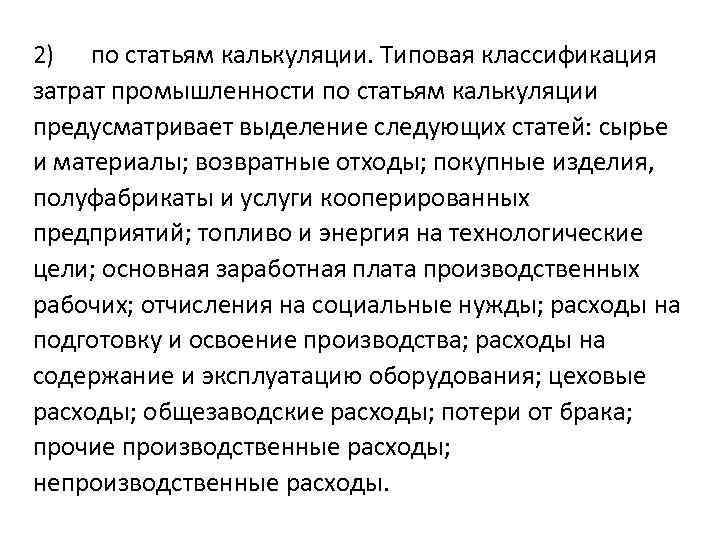 2) по статьям калькуляции. Типовая классификация затрат промышленности по статьям калькуляции предусматривает выделение следующих статей: сырье и материалы; возвратные отходы; покупные изделия, полуфабрикаты и услуги кооперированных предприятий; топливо и энергия на технологические цели; основная заработная плата производственных рабочих; отчисления на социальные нужды; расходы на подготовку и освоение производства; расходы на содержание и эксплуатацию оборудования; цеховые расходы; общезаводские расходы; потери от брака; прочие производственные расходы; непроизводственные расходы.